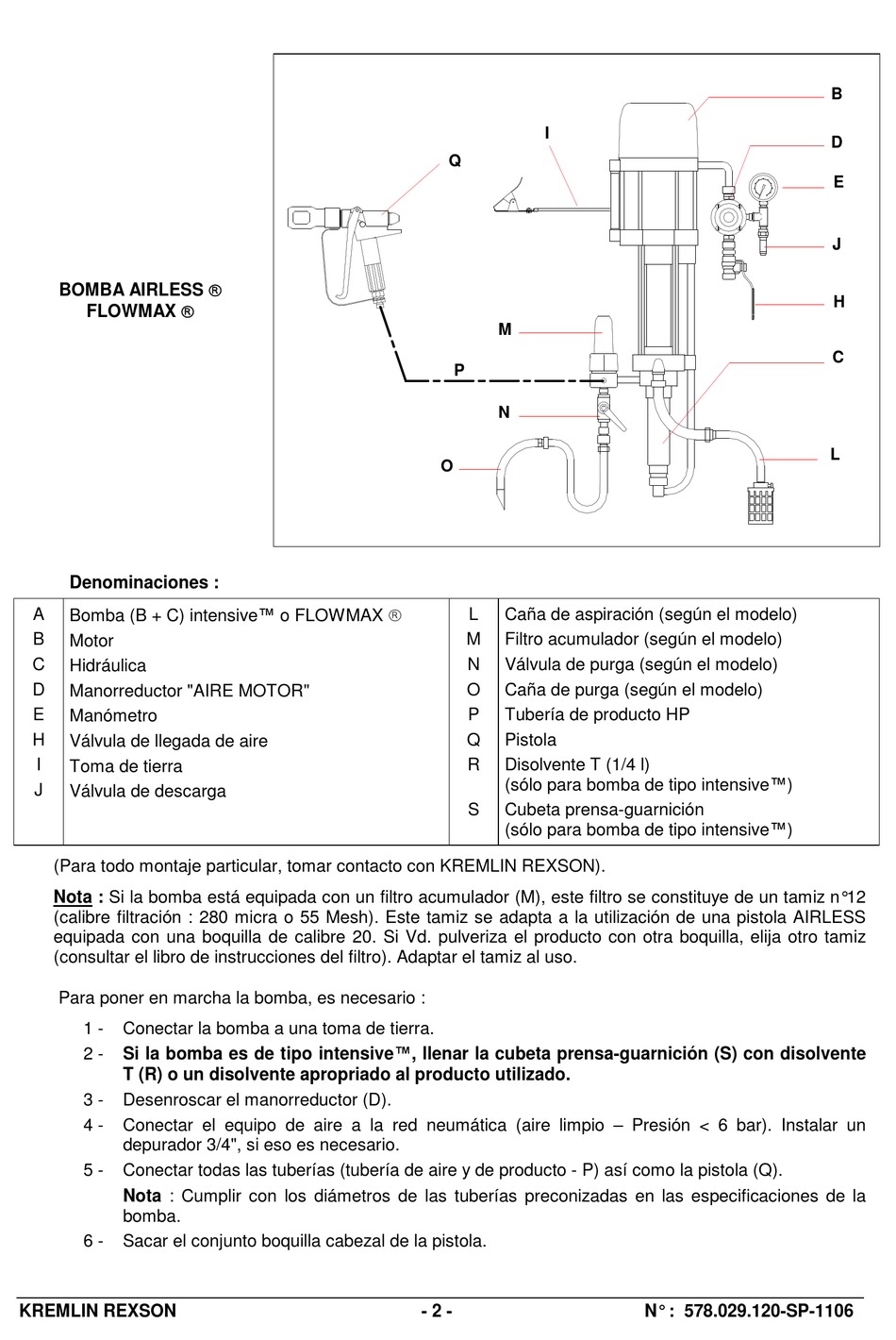 BOMBA AIRLESS ®
FLOWMAX ®

B
D
E
J
H
C
L
I
Q
M
P
N
O

Denominaciones :

| A | Bomba (B + C) intensive™ o FLOWMAX ® | L | Caña de aspiración (según el modelo) |
|---|---|---|---|
| B | Motor | M | Filtro acumulador (según el modelo) |
| C | Hidráulica | N | Válvula de purga (según el modelo) |
| D | Manorreductor "AIRE MOTOR" | O | Caña de purga (según el modelo) |
| E | Manómetro | P | Tubería de producto HP |
| H | Válvula de llegada de aire | Q | Pistola |
| I | Toma de tierra | R | Disolvente T (1/4 l) (sólo para bomba de tipo intensive™) |
| J | Válvula de descarga | S | Cubeta prensa-guarnición (sólo para bomba de tipo intensive™) |

(Para todo montaje particular, tomar contacto con KREMLIN REXSON).

Nota : Si la bomba está equipada con un filtro acumulador (M), este filtro se constituye de un tamiz n°12 (calibre filtración : 280 micra o 55 Mesh). Este tamiz se adapta a la utilización de una pistola AIRLESS equipada con una boquilla de calibre 20. Si Vd. pulveriza el producto con otra boquilla, elija otro tamiz (consultar el libro de instrucciones del filtro). Adaptar el tamiz al uso.

Para poner en marcha la bomba, es necesario :

1 - Conectar la bomba a una toma de tierra.

2 - Si la bomba es de tipo intensive™, llenar la cubeta prensa-guarnición (S) con disolvente T (R) o un disolvente apropriado al producto utilizado.

3 - Desenroscar el manorreductor (D).

4 - Conectar el equipo de aire a la red neumática (aire limpio – Presión < 6 bar). Instalar un depurador 3/4", si eso es necesario.

5 - Conectar todas las tuberías (tubería de aire y de producto - P) así como la pistola (Q).

Nota : Cumplir con los diámetros de las tuberías preconizadas en las especificaciones de la bomba.

6 - Sacar el conjunto boquilla cabezal de la pistola.

KREMLIN REXSON - 2 - N° : 578.029.120-SP-1106